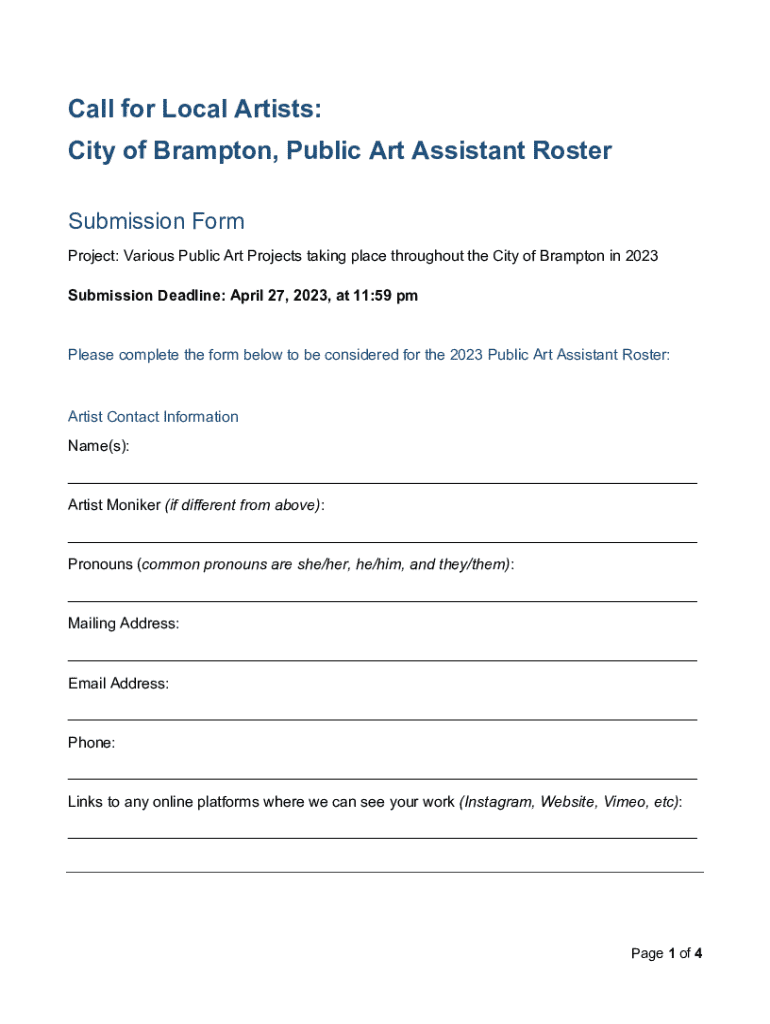 Call for Local Artists:
City of Brampton, Public Art Assistant Roster

Submission Form

Project: Various Public Art Projects taking place throughout the City of Brampton in 2023

Submission Deadline: April 27, 2023, at 11:59 pm

Please complete the form below to be considered for the 2023 Public Art Assistant Roster:

Artist Contact Information

Name(s):

Artist Moniker (if different from above):

Pronouns (common pronouns are she/her, he/him, and they/them):

Mailing Address:

Email Address:

Phone:

Links to any online platforms where we can see your work (Instagram, Website, Vimeo, etc):

Page 1 of 4